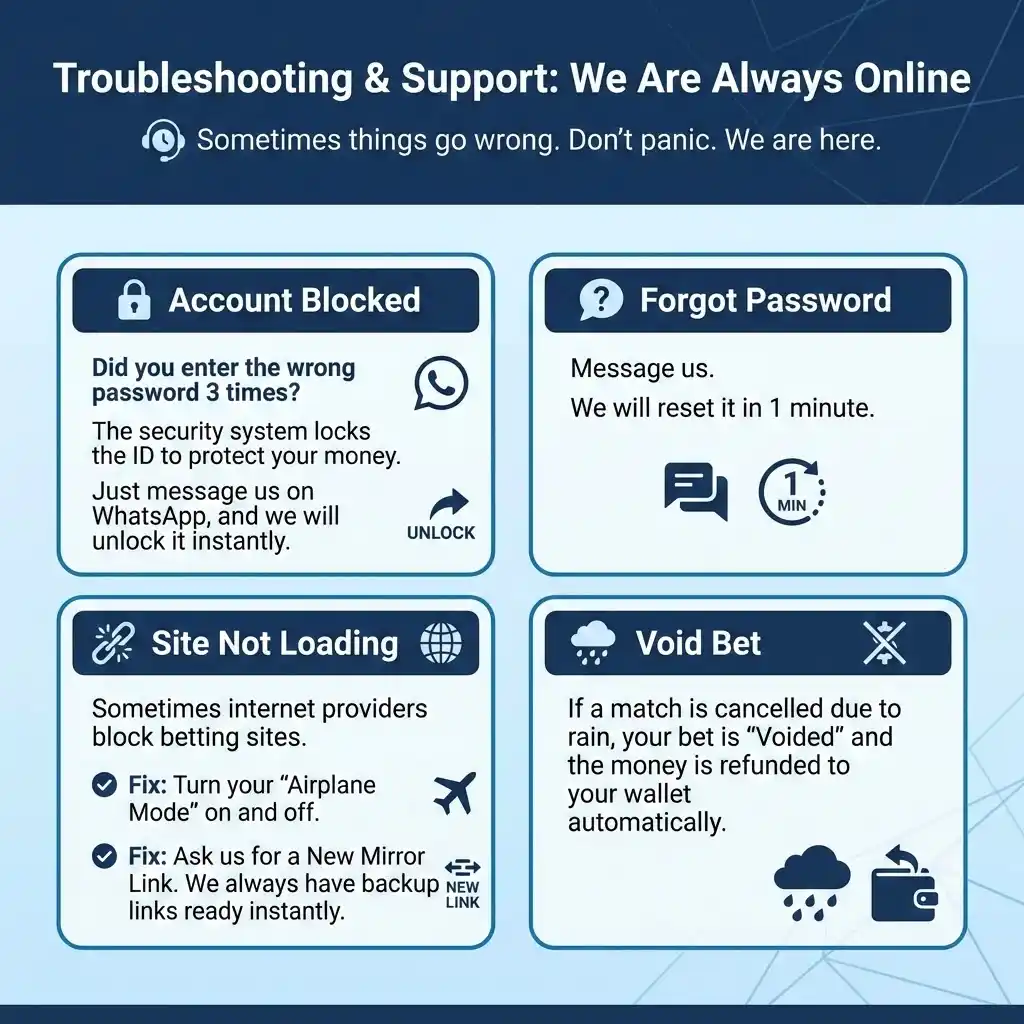 Troubleshooting & Support: We Are Always Online

Sometimes things go wrong. Don't panic. We are here.

Account Blocked

Did you enter the wrong password 3 times?

The security system locks the ID to protect your money.

Just message us on WhatsApp, and we will unlock it instantly.

UNLOCK

Forgot Password

Message us.

We will reset it in 1 minute.

1 MIN

Site Not Loading

Sometimes internet providers block betting sites.

Fix: Turn your "Airplane Mode" on and off.

Fix: Ask us for a New Mirror Link. We always have backup links ready instantly.

NEW LINK

Void Bet

If a match is cancelled due to rain, your bet is "Voided" and the money is refunded to your wallet automatically.